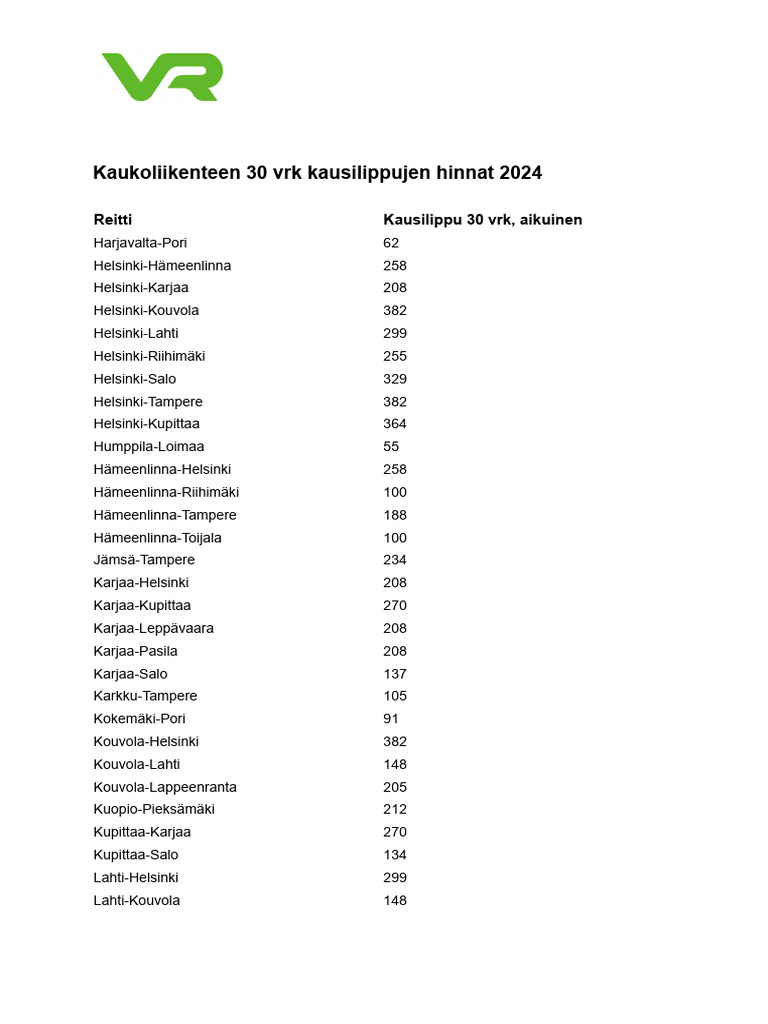 VR

Kaukoliikenteen 30 vrk kausilippujen hinnat 2024

| Reitti | Kausilippu 30 vrk, aikuinen |
|---|---|
| Harjavalta-Pori | 62 |
| Helsinki-Hämeenlinna | 258 |
| Helsinki-Karjaa | 208 |
| Helsinki-Kouvola | 382 |
| Helsinki-Lahti | 299 |
| Helsinki-Riihimäki | 255 |
| Helsinki-Salo | 329 |
| Helsinki-Tampere | 382 |
| Helsinki-Kupittaa | 364 |
| Humppila-Loimaa | 55 |
| Hämeenlinna-Helsinki | 258 |
| Hämeenlinna-Riihimäki | 100 |
| Hämeenlinna-Tampere | 188 |
| Hämeenlinna-Toijala | 100 |
| Jämsä-Tampere | 234 |
| Karjaa-Helsinki | 208 |
| Karjaa-Kupittaa | 270 |
| Karjaa-Leppävaara | 208 |
| Karjaa-Pasila | 208 |
| Karjaa-Salo | 137 |
| Karkku-Tampere | 105 |
| Kokemäki-Pori | 91 |
| Kouvola-Helsinki | 382 |
| Kouvola-Lahti | 148 |
| Kouvola-Lappeenranta | 205 |
| Kuopio-Pieksämäki | 212 |
| Kupittaa-Karjaa | 270 |
| Kupittaa-Salo | 134 |
| Lahti-Helsinki | 299 |
| Lahti-Kouvola | 148 |